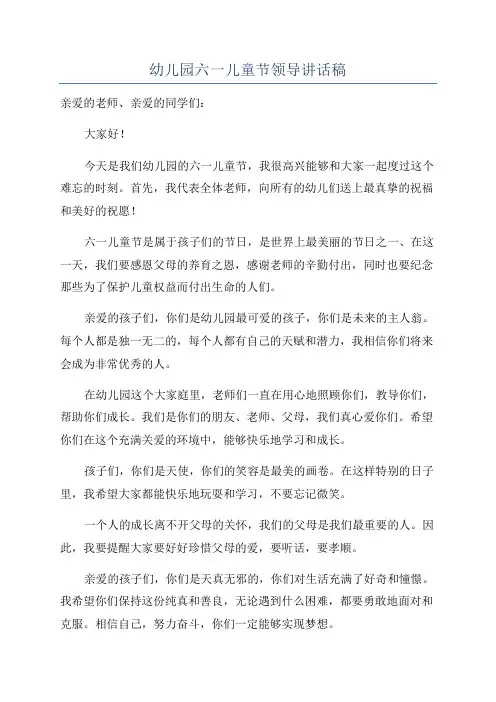 幼儿园六一儿童节领导讲话稿

亲爱的老师、亲爱的同学们：

大家好！

今天是我们幼儿园的六一儿童节，我很高兴能够和大家一起度过这个难忘的时刻。首先，我代表全体老师，向所有的幼儿们送上最真挚的祝福和美好的祝愿！

六一儿童节是属于孩子们的节日，是世界上最美丽的节日之一、在这一天，我们要感恩父母的养育之恩，感谢老师的辛勤付出，同时也要纪念那些为了保护儿童权益而付出生命的人们。

亲爱的孩子们，你们是幼儿园最可爱的孩子，你们是未来的主人翁。每个人都是独一无二的，每个人都有自己的天赋和潜力，我相信你们将来会成为非常优秀的人。

在幼儿园这个大家庭里，老师们一直在用心地照顾你们，教导你们，帮助你们成长。我们是你们的朋友、老师、父母，我们真心爱你们。希望你们在这个充满关爱的环境中，能够快乐地学习和成长。

孩子们，你们是天使，你们的笑容是最美的画卷。在这样特别的日子里，我希望大家都能快乐地玩耍和学习，不要忘记微笑。

一个人的成长离不开父母的关怀，我们的父母是我们最重要的人。因此，我要提醒大家要好好珍惜父母的爱，要听话，要孝顺。

亲爱的孩子们，你们是天真无邪的，你们对生活充满了好奇和憧憬。我希望你们保持这份纯真和善良，无论遇到什么困难，都要勇敢地面对和克服。相信自己，努力奋斗，你们一定能够实现梦想。